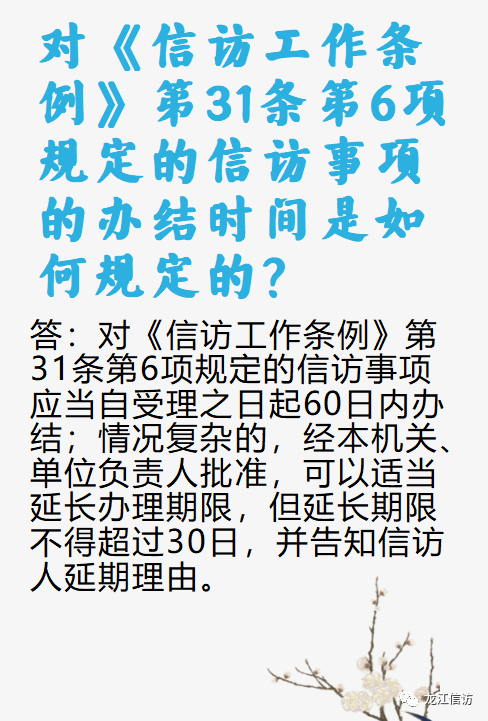 对《信访工作条例》第31条第6项规定的信访事项的办结时间是如何规定的？

答：对《信访工作条例》第31条第6项规定的信访事项应当自受理之日起60日内办结；情况复杂的，经本机关、单位负责人批准，可以适当延长办理期限，但延长期限不得超过30日，并告知信访人延期理由。

龙江信访